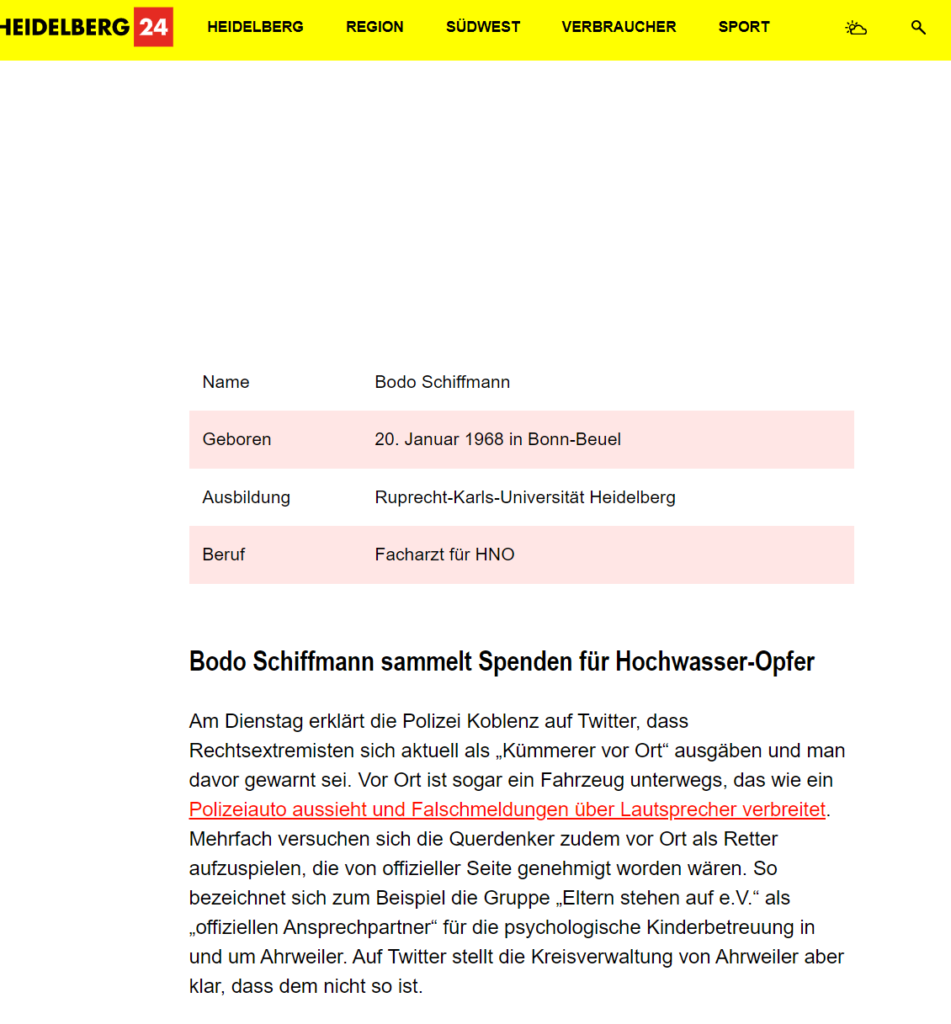 HEIDELBERG 24 HEIDELBERG REGION SÜDWEST VERBRAUCHER SPORT

| Name | Bodo Schiffmann |
|---|---|
| Geboren | 20. Januar 1968 in Bonn-Beuel |
| Ausbildung | Ruprecht-Karls-Universität Heidelberg |
| Beruf | Facharzt für HNO |

Bodo Schiffmann sammelt Spenden für Hochwasser-Opfer

Am Dienstag erklärt die Polizei Koblenz auf Twitter, dass Rechtsextremisten sich aktuell als „Kümmerer vor Ort“ ausgäben und man davor gewarnt sei. Vor Ort ist sogar ein Fahrzeug unterwegs, das wie ein Polizeiauto aussieht und Falschmeldungen über Lautsprecher verbreitet. Mehrfach versuchen sich die Querdenker zudem vor Ort als Retter aufzuspielen, die von offizieller Seite genehmigt worden wären. So bezeichnet sich zum Beispiel die Gruppe „Eltern stehen auf e.V.“ als „offiziellen Ansprechpartner“ für die psychologische Kinderbetreuung in und um Ahrweiler. Auf Twitter stellt die Kreisverwaltung von Ahrweiler aber klar, dass dem nicht so ist.